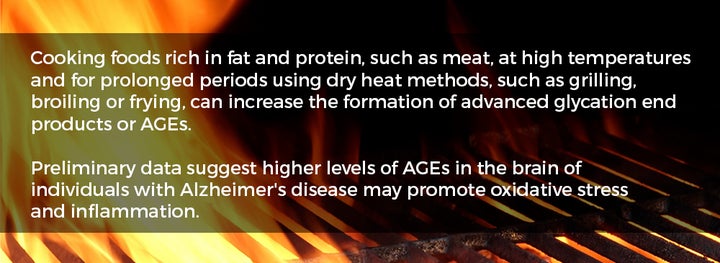 Cooking foods rich in fat and protein, such as meat, at high temperatures and for prolonged periods using dry heat methods, such as grilling, broiling or frying, can increase the formation of advanced glycation end products or AGEs.

Preliminary data suggest higher levels of AGEs in the brain of individuals with Alzheimer's disease may promote oxidative stress and inflammation.